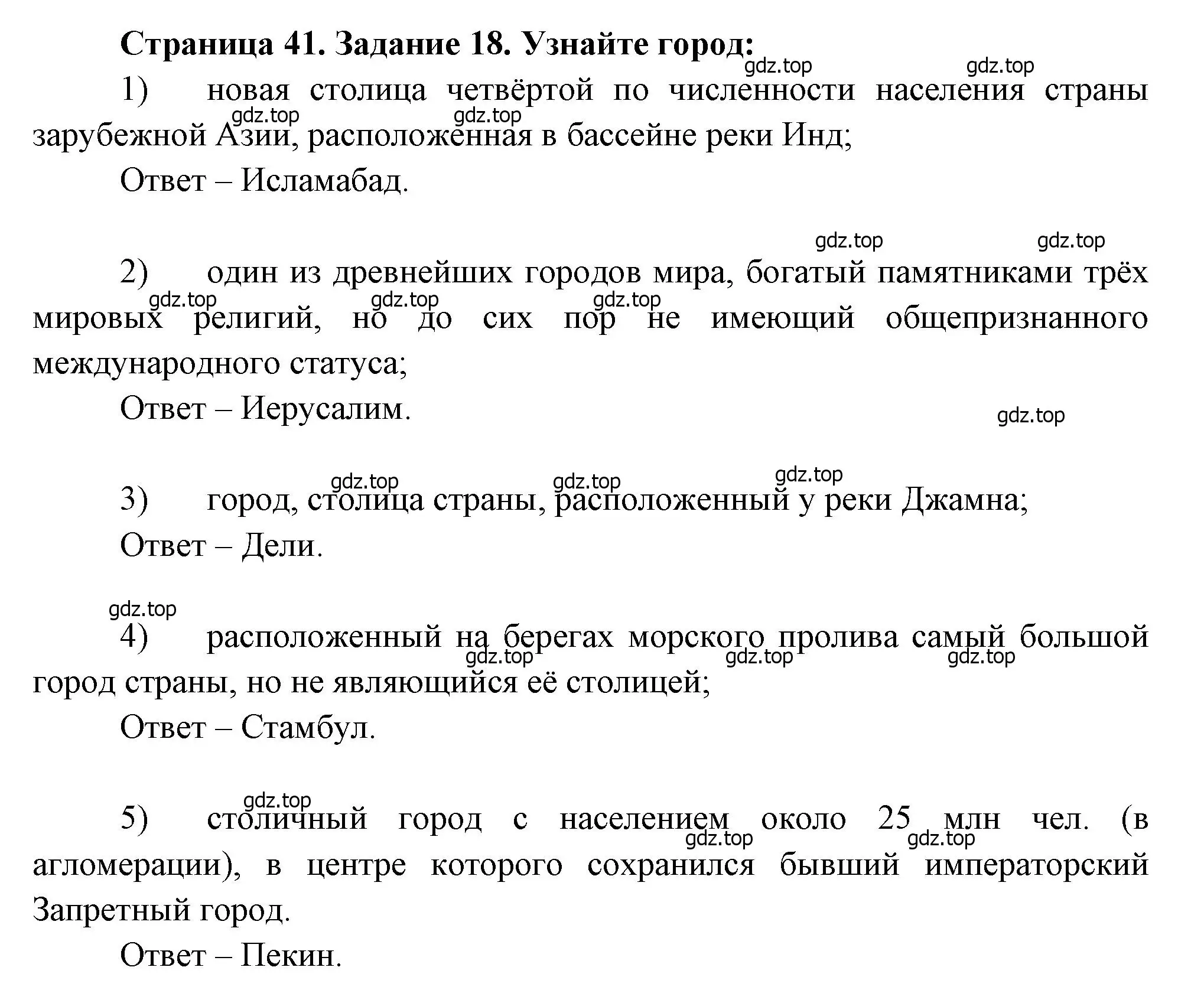 Страница 41. Задание 18. Узнайте город:

gdz.top gdz.top

1) новая столица четвёртой по численности населения страны зарубежной Азии, расположенная в бассейне реки Инд;

gdz.top gdz.top

Ответ – Исламабад.

gdz.top gdz.top

2) один из древнейших городов мира, богатый памятниками трёх мировых религий, но до сих пор не имеющий общепризнанного международного статуса;

gdz.top gdz.top gdz.top

Ответ – Иерусалим.

gdz.top

gdz.top gdz.top gdz.top

3) город, столица страны, расположенный у реки Джамна;

Ответ – Дели.

gdz.top

4) расположенный на берегах морского пролива самый большой город страны, но не являющийся её столицей;

gdz.top gdz.top gdz.top

Ответ – Стамбул.

gdz.top

5) столичный город с населением около 25 млн чел. (в агломерации), в центре которого сохранился бывший императорский Запретный город.

gdz.top gdz.top

Ответ – Пекин.